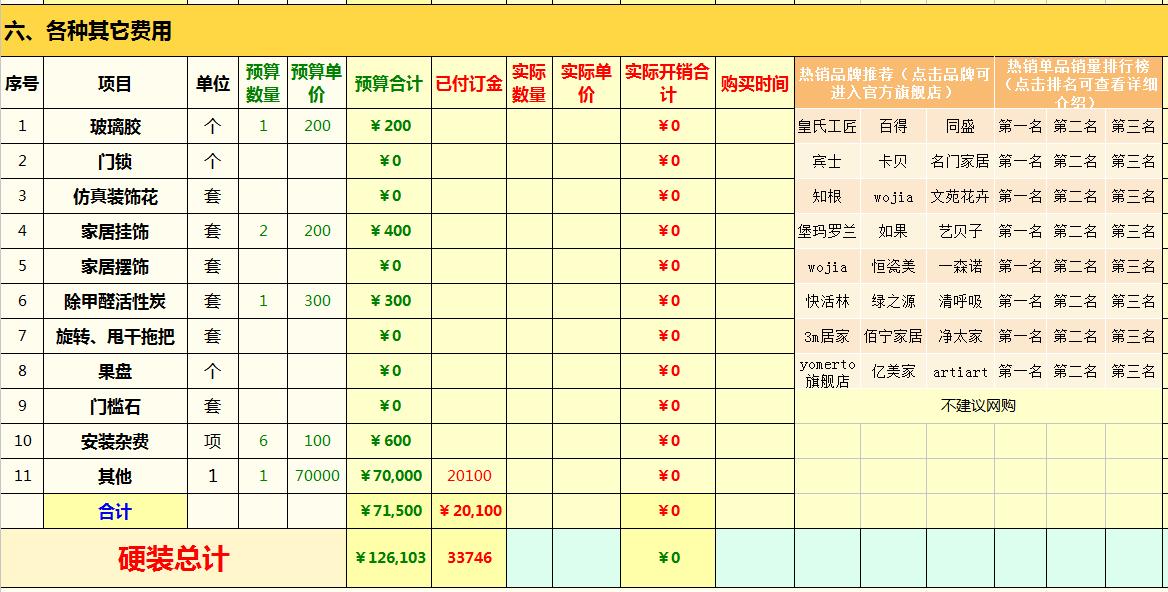 六、各种其它费用

| 序号 | 项目 | 单位 | 预算数量 | 预算单价 | 预算合计 | 已付订金 | 实际数量 | 实际单价 | 实际开销合计 | 购买时间 | 热销品牌推荐（点击品牌可进入官方旗舰店） | | | 热销单品销量排行榜（点击排名可查看详细介绍） | | |
|---|---|---|---|---|---|---|---|---|---|---|---|---|---|---|---|---|
| 1 | 玻璃胶 | 个 | 1 | 200 | ￥200 | | | | ￥0 | | 皇氏工匠 | 百得 | 同盛 | 第一名 | 第二名 | 第三名 |
| 2 | 门锁 | 个 | | | ￥0 | | | | ￥0 | | 宾士 | 卡贝 | 名门家居 | 第一名 | 第二名 | 第三名 |
| 3 | 仿真装饰花 | 套 | | | ￥0 | | | | ￥0 | | 知根 | wojia | 文苑花卉 | 第一名 | 第二名 | 第三名 |
| 4 | 家居挂饰 | 套 | 2 | 200 | ￥400 | | | | ￥0 | | 堡玛罗兰 | 如果 | 艺贝子 | 第一名 | 第二名 | 第三名 |
| 5 | 家居摆饰 | 套 | | | ￥0 | | | | ￥0 | | wojia | 恒瓷美 | 一森诺 | 第一名 | 第二名 | 第三名 |
| 6 | 除甲醛活性炭 | 套 | 1 | 300 | ￥300 | | | | ￥0 | | 快活林 | 绿之源 | 清呼吸 | 第一名 | 第二名 | 第三名 |
| 7 | 旋转、甩干拖把 | 套 | | | ￥0 | | | | ￥0 | | 3m居家 | 佰宁家居 | 净太家 | 第一名 | 第二名 | 第三名 |
| 8 | 果盘 | 个 | | | ￥0 | | | | ￥0 | | yomerto旗舰店 | 亿美家 | artiart | 第一名 | 第二名 | 第三名 |
| 9 | 门槛石 | 套 | | | ￥0 | | | | ￥0 | | 不建议网购 | | | | | |
| 10 | 安装杂费 | 项 | 6 | 100 | ￥600 | | | | ￥0 | | | | | | | |
| 11 | 其他 | 1 | 1 | 70000 | ￥70,000 | 20100 | | | ￥0 | | | | | | | |
| | 合计 | | | | ￥71,500 | ￥20,100 | | | ￥0 | | | | | | | |
| 硬装总计 | | | | | ￥126,103 | 33746 | | | ￥0 | | | | | | | |